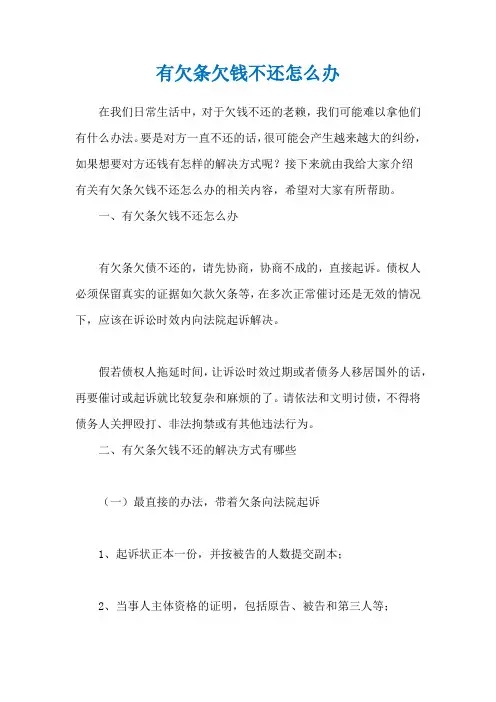 有欠条欠钱不还怎么办

在我们日常生活中，对于欠钱不还的老赖，我们可能难以拿他们有什么办法。要是对方一直不还的话，很可能会产生越来越大的纠纷，如果想要对方还钱有怎样的解决方式呢？接下来就由我给大家介绍有关有欠条欠钱不还怎么办的相关内容，希望对大家有所帮助。

一、有欠条欠钱不还怎么办

有欠条欠债不还的，请先协商，协商不成的，直接起诉。债权人必须保留真实的证据如欠款欠条等，在多次正常催讨还是无效的情况下，应该在诉讼时效内向法院起诉解决。

假若债权人拖延时间，让诉讼时效过期或者债务人移居国外的话，再要催讨或起诉就比较复杂和麻烦的了。请依法和文明讨债，不得将债务人关押殴打、非法拘禁或有其他违法行为。

二、有欠条欠钱不还的解决方式有哪些

（一）最直接的办法，带着欠条向法院起诉

1、起诉状正本一份，并按被告的人数提交副本；

2、当事人主体资格的证明，包括原告、被告和第三人等；